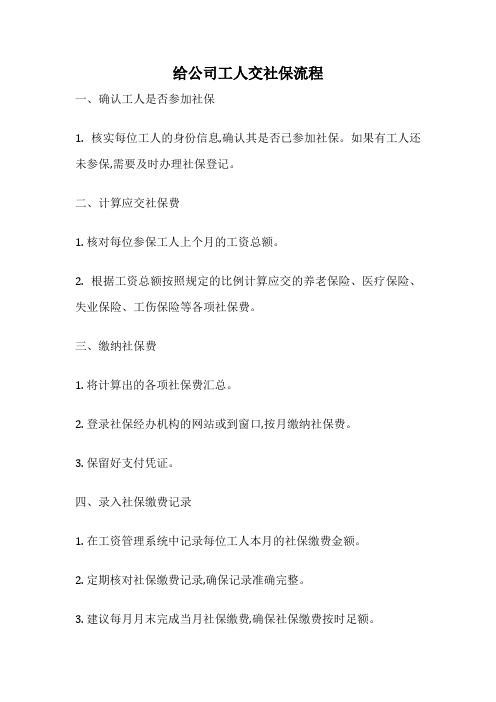 给公司工人交社保流程

一、确认工人是否参加社保

1. 核实每位工人的身份信息,确认其是否已参加社保。如果有工人还未参保,需要及时办理社保登记。

二、计算应交社保费

1. 核对每位参保工人上个月的工资总额。

2. 根据工资总额按照规定的比例计算应交的养老保险、医疗保险、失业保险、工伤保险等各项社保费。

三、缴纳社保费

1. 将计算出的各项社保费汇总。

2. 登录社保经办机构的网站或到窗口,按月缴纳社保费。

3. 保留好支付凭证。

四、录入社保缴费记录

1. 在工资管理系统中记录每位工人本月的社保缴费金额。

2. 定期核对社保缴费记录,确保记录准确完整。

3. 建议每月月末完成当月社保缴费,确保社保缴费按时足额。